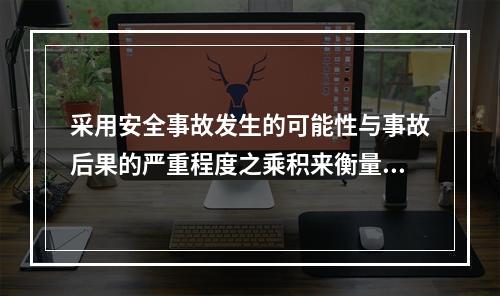 采用安全事故发生的可能性与事故后果的严重程度之乘积来衡量...